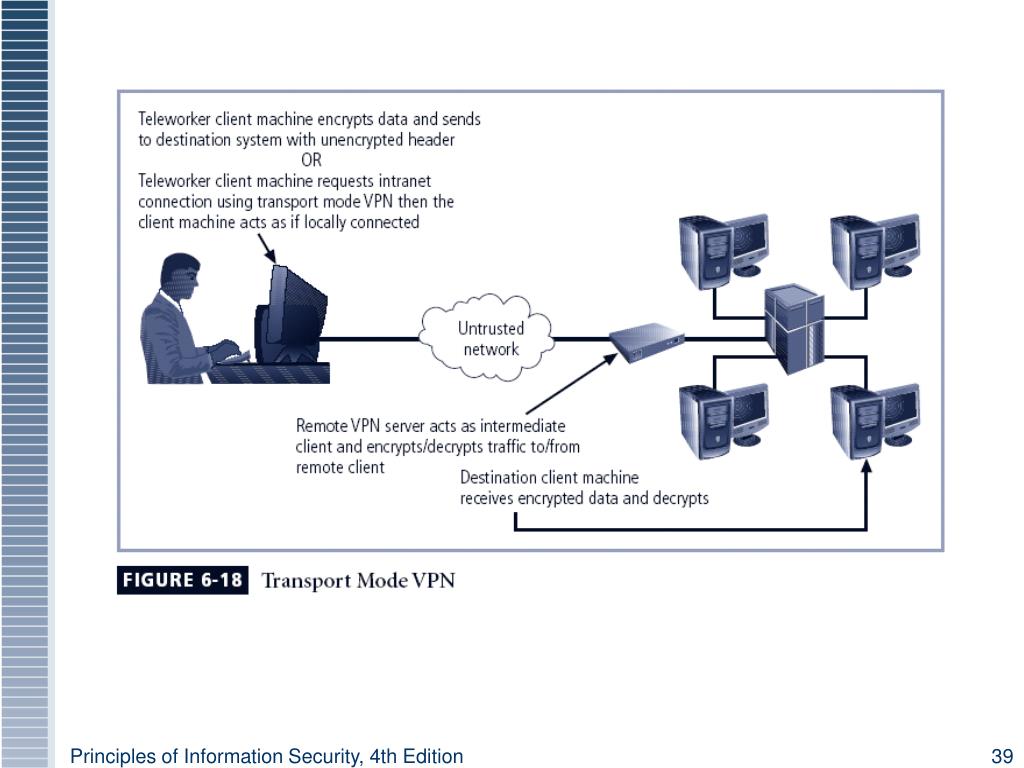 Teleworker client machine encrypts data and sends to destination system with unencrypted header
OR
Teleworker client machine requests intranet connection using transport mode VPN then the client machine acts as if locally connected

Untrusted network

Remote VPN server acts as intermediate client and encrypts/decrypts traffic to/from remote client

Destination client machine receives encrypted data and decrypts

FIGURE 6-18 Transport Mode VPN

Principles of Information Security, 4th Edition

39